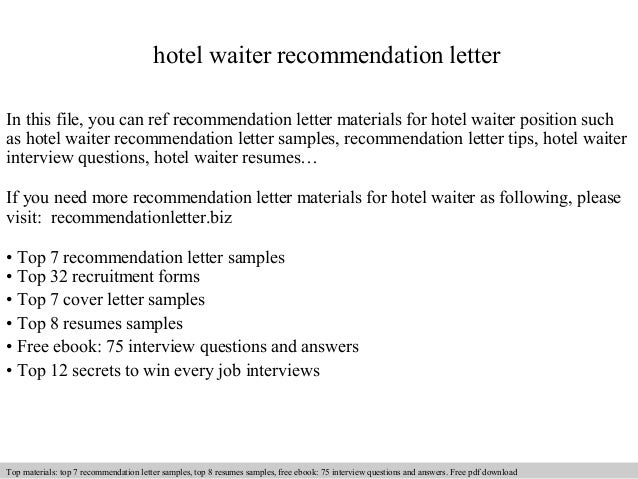 hotel waiter recommendation letter

In this file, you can ref recommendation letter materials for hotel waiter position such as hotel waiter recommendation letter samples, recommendation letter tips, hotel waiter interview questions, hotel waiter resumes…

If you need more recommendation letter materials for hotel waiter as following, please visit: recommendationletter.biz

• Top 7 recommendation letter samples
• Top 32 recruitment forms
• Top 7 cover letter samples
• Top 8 resumes samples
• Free ebook: 75 interview questions and answers
• Top 12 secrets to win every job interviews

Top materials: top 7 recommendation letter samples, top 8 resumes samples, free ebook: 75 interview questions and answers. Free pdf download